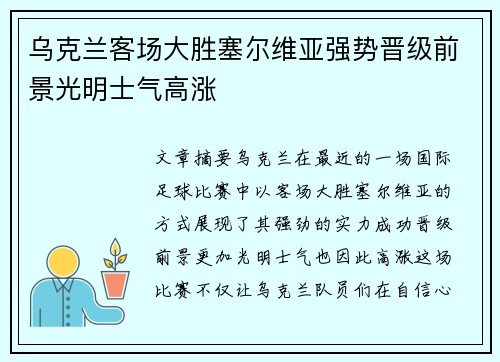 乌克兰客场大胜塞尔维亚强势晋级前景光明士气高涨

文章摘要乌克兰在最近的一场国际足球比赛中以客场大胜塞尔维亚的方式展现了其强劲的实力成功晋级前景更加光明士气也因此高涨这场比赛不仅让乌克兰队员们在自信心